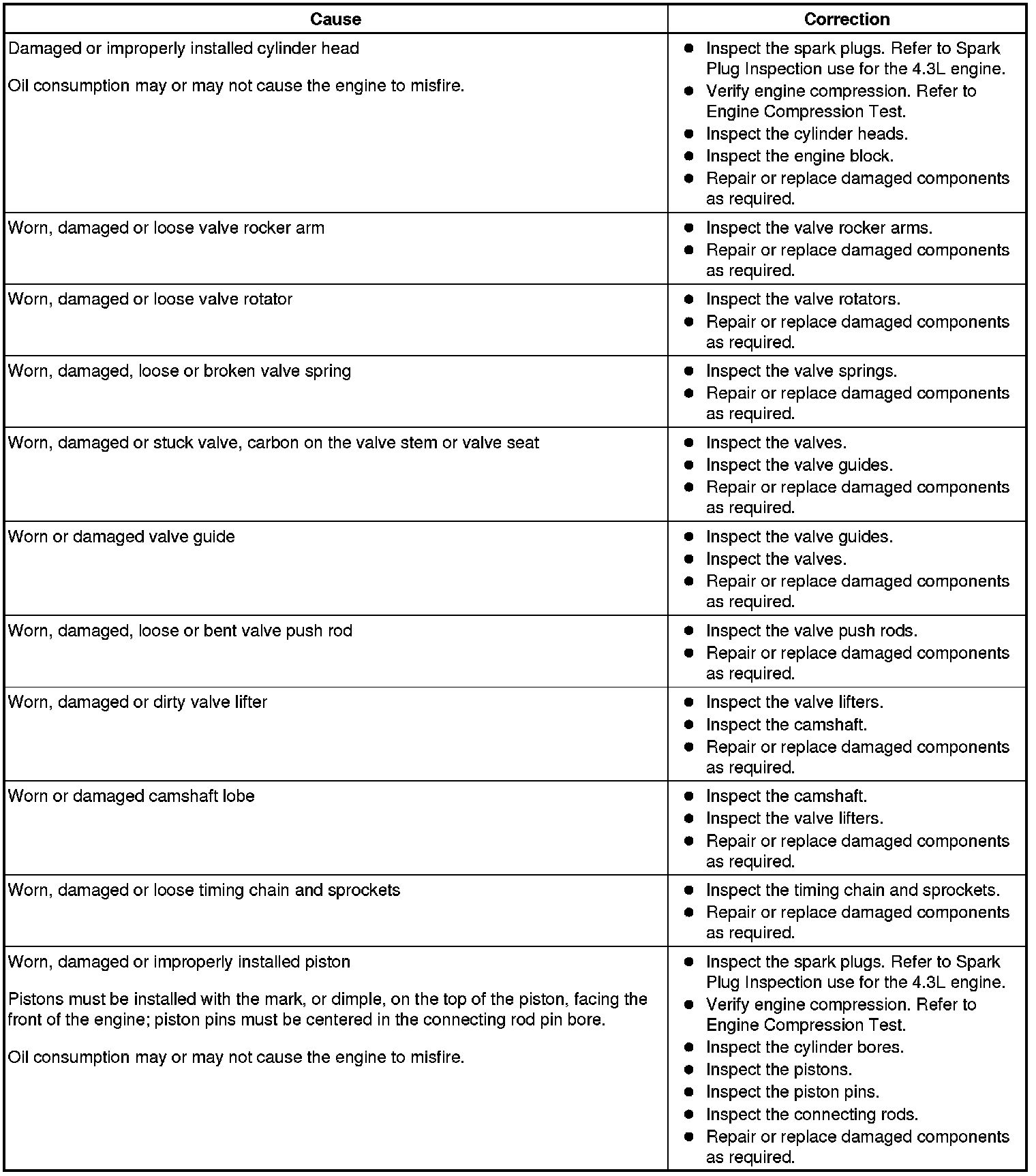 | Cause | Correction |
|---|---|
| Damaged or improperly installed cylinder head<br><br>Oil consumption may or may not cause the engine to misfire. | • Inspect the spark plugs. Refer to Spark Plug Inspection use for the 4.3L engine.<br>• Verify engine compression. Refer to Engine Compression Test.<br>• Inspect the cylinder heads.<br>• Inspect the engine block.<br>• Repair or replace damaged components as required. |
| Worn, damaged or loose valve rocker arm | • Inspect the valve rocker arms.<br>• Repair or replace damaged components as required. |
| Worn, damaged or loose valve rotator | • Inspect the valve rotators.<br>• Repair or replace damaged components as required. |
| Worn, damaged, loose or broken valve spring | • Inspect the valve springs.<br>• Repair or replace damaged components as required. |
| Worn, damaged or stuck valve, carbon on the valve stem or valve seat | • Inspect the valves.<br>• Inspect the valve guides.<br>• Repair or replace damaged components as required. |
| Worn or damaged valve guide | • Inspect the valve guides.<br>• Inspect the valves.<br>• Repair or replace damaged components as required. |
| Worn, damaged, loose or bent valve push rod | • Inspect the valve push rods.<br>• Repair or replace damaged components as required. |
| Worn, damaged or dirty valve lifter | • Inspect the valve lifters.<br>• Inspect the camshaft.<br>• Repair or replace damaged components as required. |
| Worn or damaged camshaft lobe | • Inspect the camshaft.<br>• Inspect the valve lifters.<br>• Repair or replace damaged components as required. |
| Worn, damaged or loose timing chain and sprockets | • Inspect the timing chain and sprockets.<br>• Repair or replace damaged components as required. |
| Worn, damaged or improperly installed piston<br><br>Pistons must be installed with the mark, or dimple, on the top of the piston, facing the front of the engine; piston pins must be centered in the connecting rod pin bore.<br><br>Oil consumption may or may not cause the engine to misfire. | • Inspect the spark plugs. Refer to Spark Plug Inspection use for the 4.3L engine.<br>• Verify engine compression. Refer to Engine Compression Test.<br>• Inspect the cylinder bores.<br>• Inspect the pistons.<br>• Inspect the piston pins.<br>• Inspect the connecting rods.<br>• Repair or replace damaged components as required. |